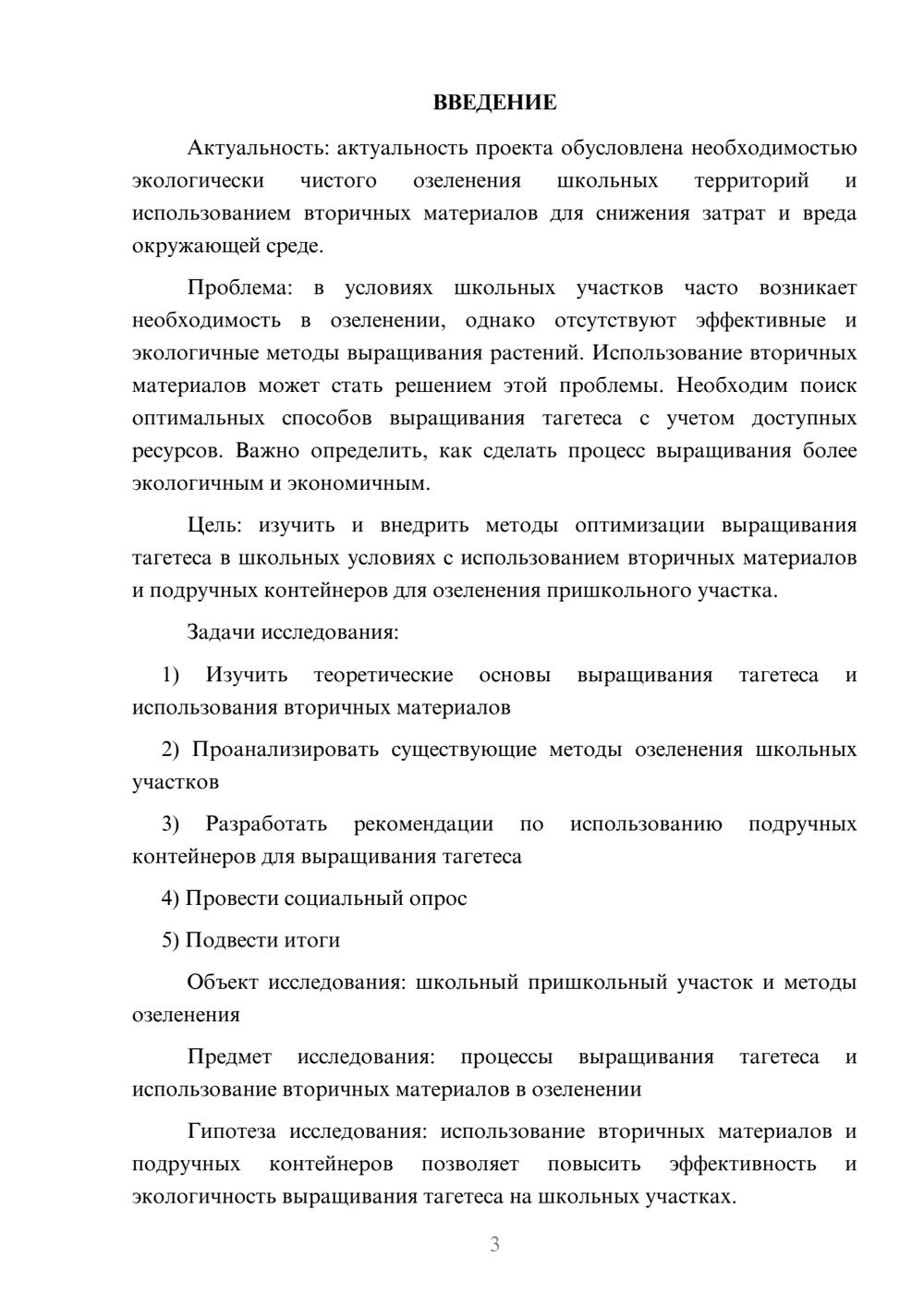 ВВЕДЕНИЕ

Актуальность: актуальность проекта обусловлена необходимостью экологически чистого озеленения школьных территорий и использованием вторичных материалов для снижения затрат и вреда окружающей среде.

Проблема: в условиях школьных участков часто возникает необходимость в озеленении, однако отсутствуют эффективные и экологичные методы выращивания растений. Использование вторичных материалов может стать решением этой проблемы. Необходим поиск оптимальных способов выращивания тагетеса с учетом доступных ресурсов. Важно определить, как сделать процесс выращивания более экологичным и экономичным.

Цель: изучить и внедрить методы оптимизации выращивания тагетеса в школьных условиях с использованием вторичных материалов и подручных контейнеров для озеленения пришкольного участка.

Задачи исследования:

1) Изучить теоретические основы выращивания тагетеса и использования вторичных материалов

2) Проанализировать существующие методы озеленения школьных участков

3) Разработать рекомендации по использованию подручных контейнеров для выращивания тагетеса

4) Провести социальный опрос

5) Подвести итоги

Объект исследования: школьный пришкольный участок и методы озеленения

Предмет исследования: процессы выращивания тагетеса и использование вторичных материалов в озеленении

Гипотеза исследования: использование вторичных материалов и подручных контейнеров позволяет повысить эффективность и экологичность выращивания тагетеса на школьных участках.

3